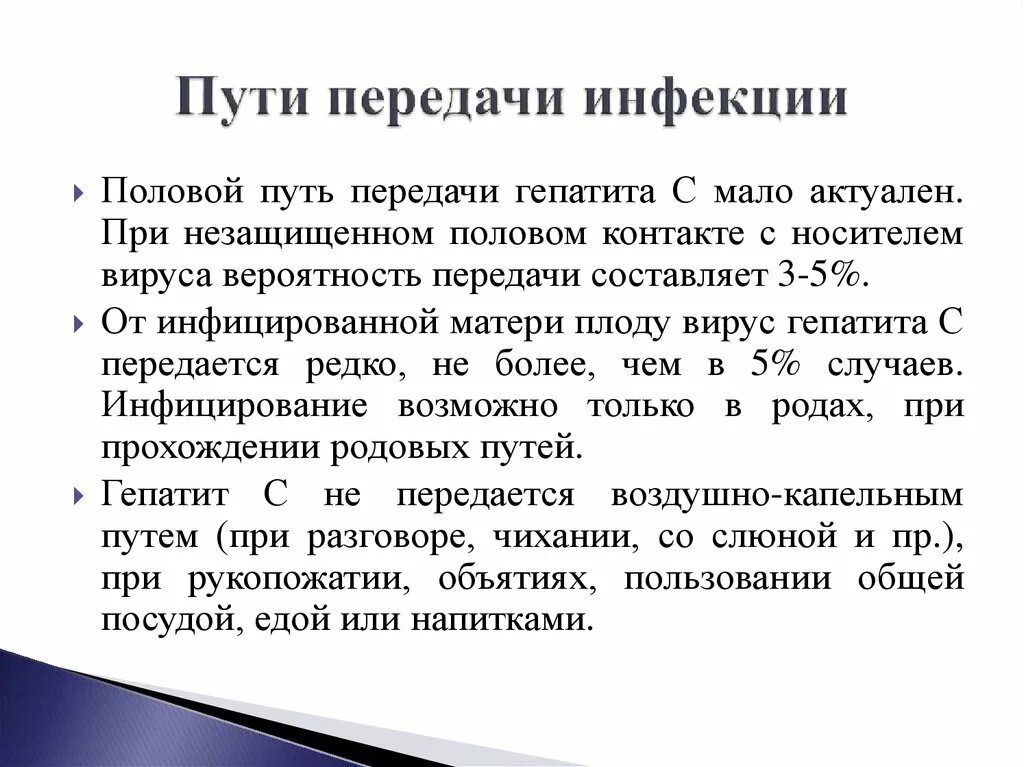 Пути передачи инфекции

Половой путь передачи гепатита С мало актуален. При незащищенном половом контакте с носителем вируса вероятность передачи составляет 3-5%.

От инфицированной матери плоду вирус гепатита С передается редко, не более, чем в 5% случаев. Инфицирование возможно только в родах, при прохождении родовых путей.

Гепатит С не передается воздушно-капельным путем (при разговоре, чихании, со слюной и пр.), при рукопожатии, объятиях, пользовании общей посудой, едой или напитками.